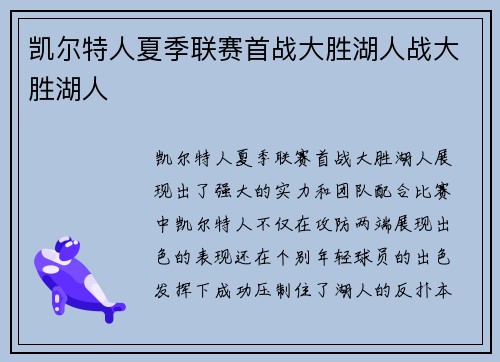 凯尔特人夏季联赛首战大胜湖人战大胜湖人

凯尔特人夏季联赛首战大胜湖人展现出了强大的实力和团队配合比赛中凯尔特人不仅在攻防两端展现出色的表现还在个别年轻球员的出色发挥下成功压制住了湖人的反扑本